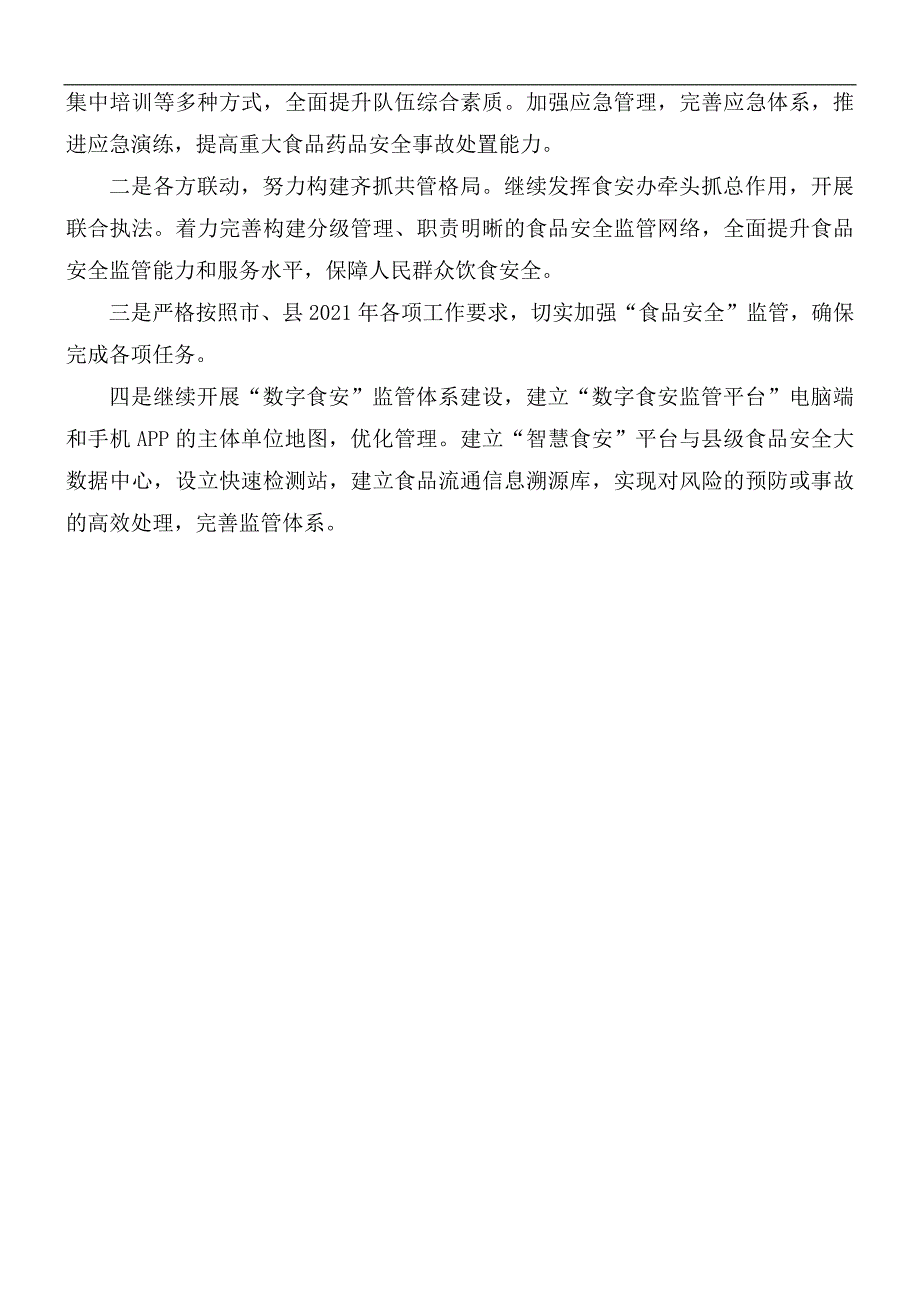 集中培训等多种方式，全面提升队伍综合素质。加强应急管理，完善应急体系，推进应急演练，提高重大食品药品安全事故处置能力。

二是各方联动，努力构建齐抓共管格局。继续发挥食安办牵头抓总作用，开展联合执法。着力完善构建分级管理、职责明晰的食品安全监管网络，全面提升食品安全监管能力和服务水平，保障人民群众饮食安全。

三是严格按照市、县2021年各项工作要求，切实加强“食品安全”监管，确保完成各项任务。

四是继续开展“数字食安”监管体系建设，建立“数字食安监管平台”电脑端和手机APP的主体单位地图，优化管理。建立“智慧食安”平台与县级食品安全大数据中心，设立快速检测站，建立食品流通信息溯源库，实现对风险的预防或事故的高效处理，完善监管体系。